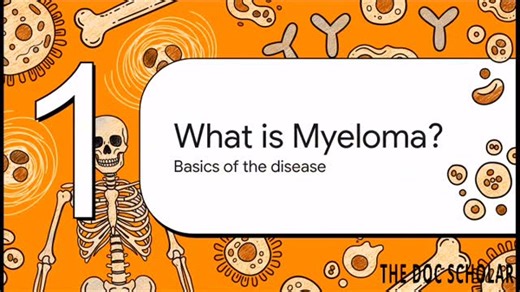 1

What is Myeloma?

Basics of the disease

THE DOC SCHOLAR